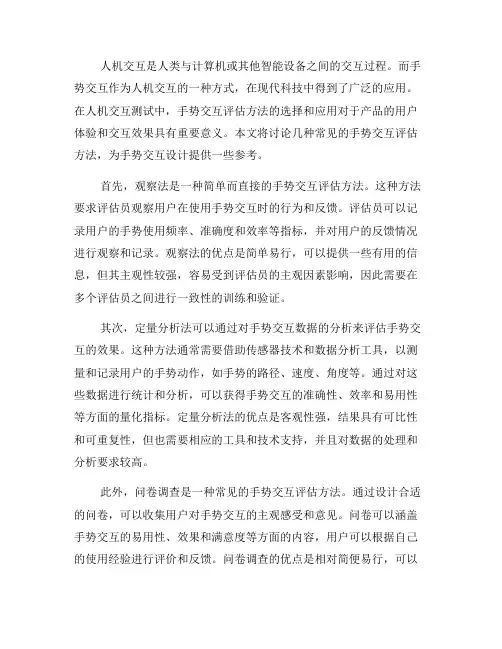 人机交互是人类与计算机或其他智能设备之间的交互过程。而手势交互作为人机交互的一种方式，在现代科技中得到了广泛的应用。在人机交互测试中，手势交互评估方法的选择和应用对于产品的用户体验和交互效果具有重要意义。本文将讨论几种常见的手势交互评估方法，为手势交互设计提供一些参考。

首先，观察法是一种简单而直接的手势交互评估方法。这种方法要求评估员观察用户在使用手势交互时的行为和反馈。评估员可以记录用户的手势使用频率、准确度和效率等指标，并对用户的反馈情况进行观察和记录。观察法的优点是简单易行，可以提供一些有用的信息，但其主观性较强，容易受到评估员的主观因素影响，因此需要在多个评估员之间进行一致性的训练和验证。

其次，定量分析法可以通过对手势交互数据的分析来评估手势交互的效果。这种方法通常需要借助传感器技术和数据分析工具，以测量和记录用户的手势动作，如手势的路径、速度、角度等。通过对这些数据进行统计和分析，可以获得手势交互的准确性、效率和易用性等方面的量化指标。定量分析法的优点是客观性强，结果具有可比性和可重复性，但也需要相应的工具和技术支持，并且对数据的处理和分析要求较高。

此外，问卷调查是一种常见的手势交互评估方法。通过设计合适的问卷，可以收集用户对手势交互的主观感受和意见。问卷可以涵盖手势交互的易用性、效果和满意度等方面的内容，用户可以根据自己的使用经验进行评价和反馈。问卷调查的优点是相对简便易行，可以